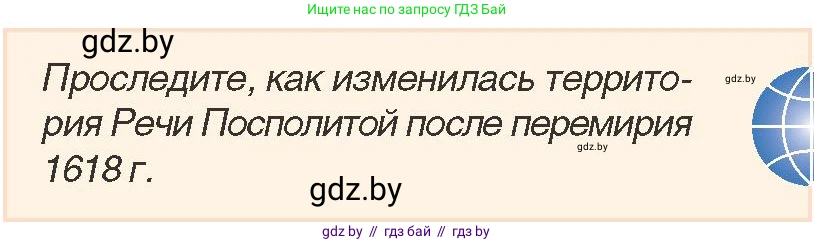 Ищите нас по запросу ГДЗ Бай

gdz.by

Проследите, как изменилась территория Речи Посполитой после перемирия 1618 г.

gdz.by

gdz.by

gdz.by

gdz by // гдз бай // гдз by